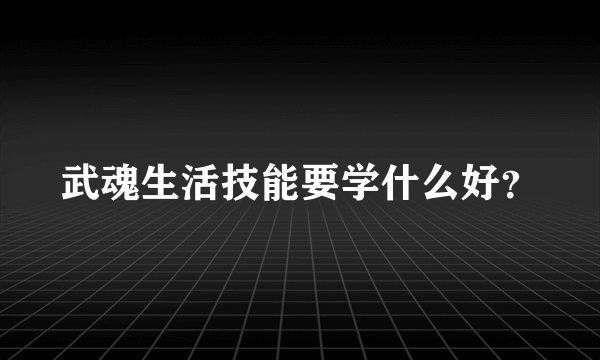 武魂生活技能要学什么好?